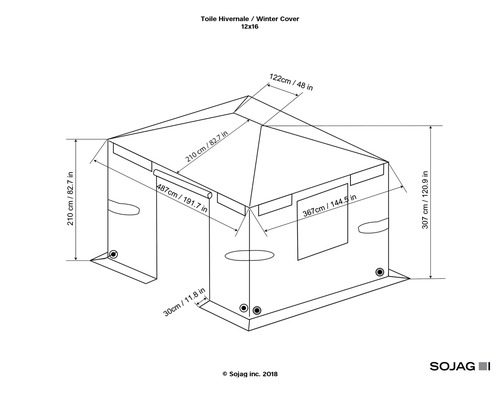 Toile Hivernale / Winter Cover
12x16

122cm / 48 in

210 cm / 82.7 in

210 cm / 82.7 in

487cm / 191.7 in

367cm / 144.5 in

307 cm / 120.9 in

30cm / 11.8 in

© Sojag inc. 2018

SOJAG